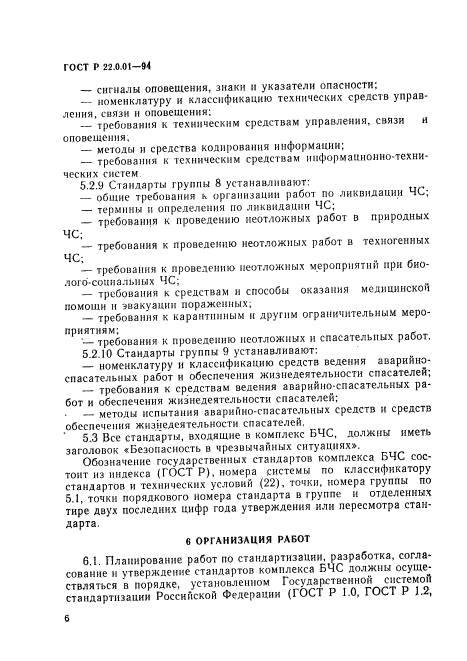 ГОСТ Р 22.0.01—94

— сигналы оповещения, знаки и указатели опасности;
— номенклатуру и классификацию технических средств управления, связи и оповещения;
— требования к техническим средствам управления, связи и оповещения;
— методы и средства кодирования информации;
— требования к техническим средствам информационно-технических систем.

5.2.9 Стандарты группы 8 устанавливают:
— общие требования к организации работ по ликвидации ЧС;
— термины и определения по ликвидации ЧС;
— требования к проведению неотложных работ в природных ЧС;
— требования к проведению неотложных работ в техногенных ЧС;
— требования к проведению неотложных мероприятий при биолого-социальных ЧС;
— требования к средствам и способы оказания медицинской помощи и эвакуации пораженных;
— требования к карантинным и другим ограничительным мероприятиям;
— требования к проведению неотложных и спасательных работ.

5.2.10 Стандарты группы 9 устанавливают:
— номенклатуру и классификацию средств ведения аварийно-спасательных работ и обеспечения жизнедеятельности спасателей;
— требования к средствам ведения аварийно-спасательных работ и обеспечения жизнедеятельности спасателей;
— методы испытания аварийно-спасательных средств и средств обеспечения жизнедеятельности спасателей.

5.3 Все стандарты, входящие в комплекс БЧС, должны иметь заголовок «Безопасность в чрезвычайных ситуациях».

Обозначение государственных стандартов комплекса БЧС состоит из индекса (ГОСТ Р), номера системы по классификатору стандартов и технических условий (22), точки, номера группы по 5.1, точки порядкового номера стандарта в группе и отделенных тире двух последних цифр года утверждения или пересмотра стандарта.

6 ОРГАНИЗАЦИЯ РАБОТ

6.1. Планирование работ по стандартизации, разработка, согласование и утверждение стандартов комплекса БЧС должны осуществляться в порядке, установленном Государственной системой стандартизации Российской Федерации (ГОСТ Р 1.0, ГОСТ Р 1.2,

6